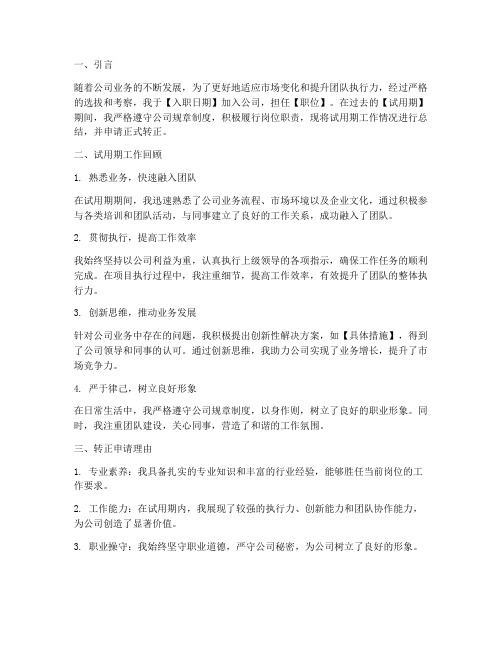 一、引言

随着公司业务的不断发展，为了更好地适应市场变化和提升团队执行力，经过严格的选拔和考察，我于【入职日期】加入公司，担任【职位】。在过去的【试用期】期间，我严格遵守公司规章制度，积极履行岗位职责，现将试用期工作情况进行总结，并申请正式转正。

二、试用期工作回顾

1. 熟悉业务，快速融入团队

在试用期期间，我迅速熟悉了公司业务流程、市场环境以及企业文化，通过积极参与各类培训和团队活动，与同事建立了良好的工作关系，成功融入了团队。

2. 贯彻执行，提高工作效率

我始终坚持以公司利益为重，认真执行上级领导的各项指示，确保工作任务的顺利完成。在项目执行过程中，我注重细节，提高工作效率，有效提升了团队的整体执行力。

3. 创新思维，推动业务发展

针对公司业务中存在的问题，我积极提出创新性解决方案，如【具体措施】，得到了公司领导和同事的认可。通过创新思维，我助力公司实现了业务增长，提升了市场竞争力。

4. 严于律己，树立良好形象

在日常生活中，我严格遵守公司规章制度，以身作则，树立了良好的职业形象。同时，我注重团队建设，关心同事，营造了和谐的工作氛围。

三、转正申请理由

1. 专业素养：我具备扎实的专业知识和丰富的行业经验，能够胜任当前岗位的工作要求。

2. 工作能力：在试用期内，我展现了较强的执行力、创新能力和团队协作能力，为公司创造了显著价值。

3. 职业操守：我始终坚守职业道德，严守公司秘密，为公司树立了良好的形象。